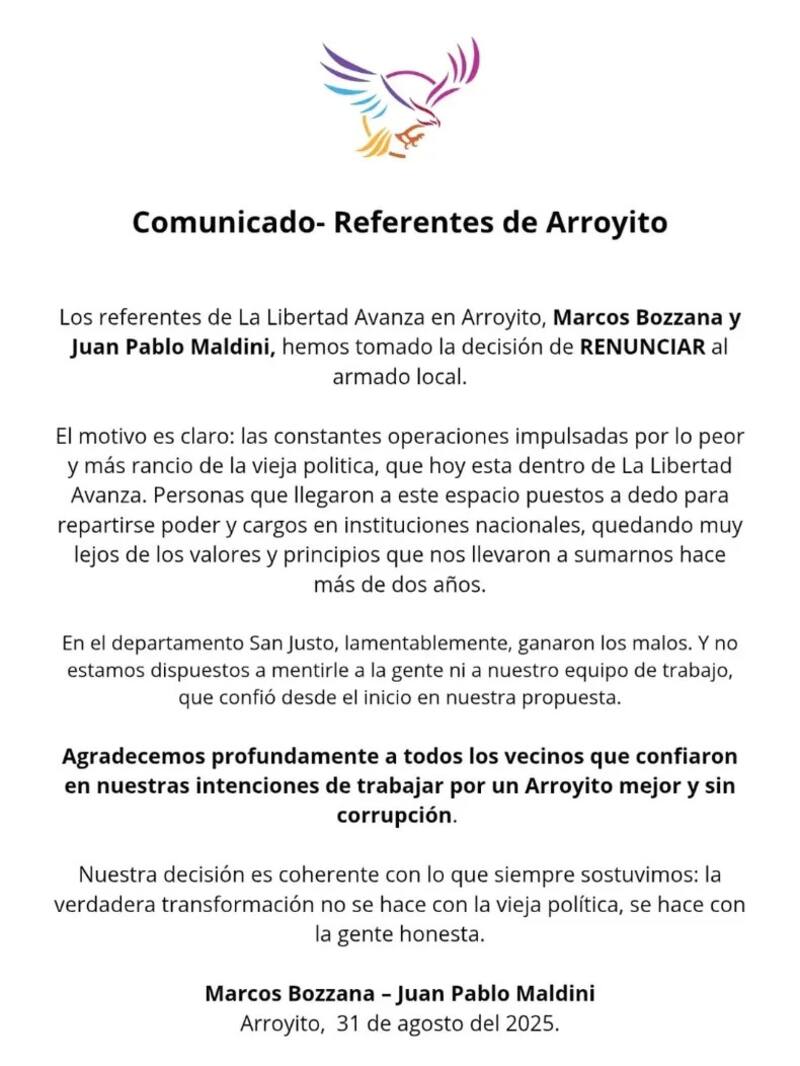 Comunicado- Referentes de Arroyito

Los referentes de La Libertad Avanza en Arroyito, Marcos Bozzana y Juan Pablo Maldini, hemos tomado la decisión de RENUNCIAR al armado local.

El motivo es claro: las constantes operaciones impulsadas por lo peor y más rancio de la vieja politica, que hoy esta dentro de La Libertad Avanza. Personas que llegaron a este espacio puestos a dedo para repartirse poder y cargos en instituciones nacionales, quedando muy lejos de los valores y principios que nos llevaron a sumarnos hace más de dos años.

En el departamento San Justo, lamentablemente, ganaron los malos. Y no estamos dispuestos a mentirle a la gente ni a nuestro equipo de trabajo, que confió desde el inicio en nuestra propuesta.

Agradecemos profundamente a todos los vecinos que confiaron en nuestras intenciones de trabajar por un Arroyito mejor y sin corrupción.

Nuestra decisión es coherente con lo que siempre sostuvimos: la verdadera transformación no se hace con la vieja política, se hace con la gente honesta.

Marcos Bozzana – Juan Pablo Maldini
Arroyito, 31 de agosto del 2025.